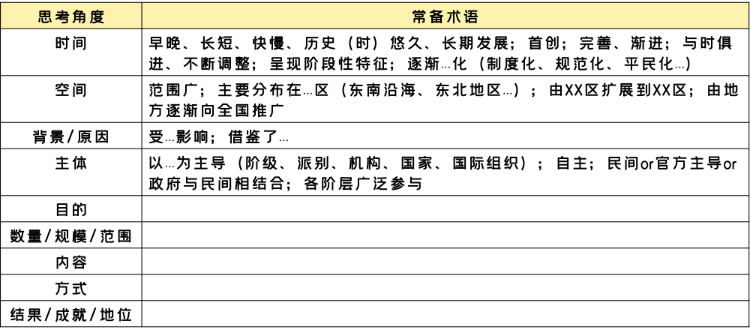 | 思考角度 | 常备术语 |
|---|---|
| 时间 | 早晚、长短、快慢、历史（时）悠久、长期发展；首创；完善、渐进；与时俱进、不断调整；呈现阶段性特征；逐渐…化（制度化、规范化、平民化…） |
| 空间 | 范围广；主要分布在…区（东南沿海、东北地区…）；由XX区扩展到XX区；由地方逐渐向全国推广 |
| 背景/原因 | 受…影响；借鉴了… |
| 主体 | 以…为主导（阶级、派别、机构、国家、国际组织）；自主；民间or官方主导or政府与民间相结合；各阶层广泛参与 |
| 目的 | |
| 数量/规模/范围 | |
| 内容 | |
| 方式 | |
| 结果/成就/地位 | |